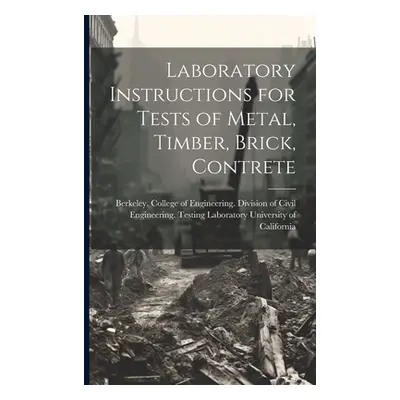 Laboratory Instructions for Tests of Metal, Timber, Brick, Contrete

Berkeley. College of Engineering. Division of Civil Engineering. Testing Laboratory University of California